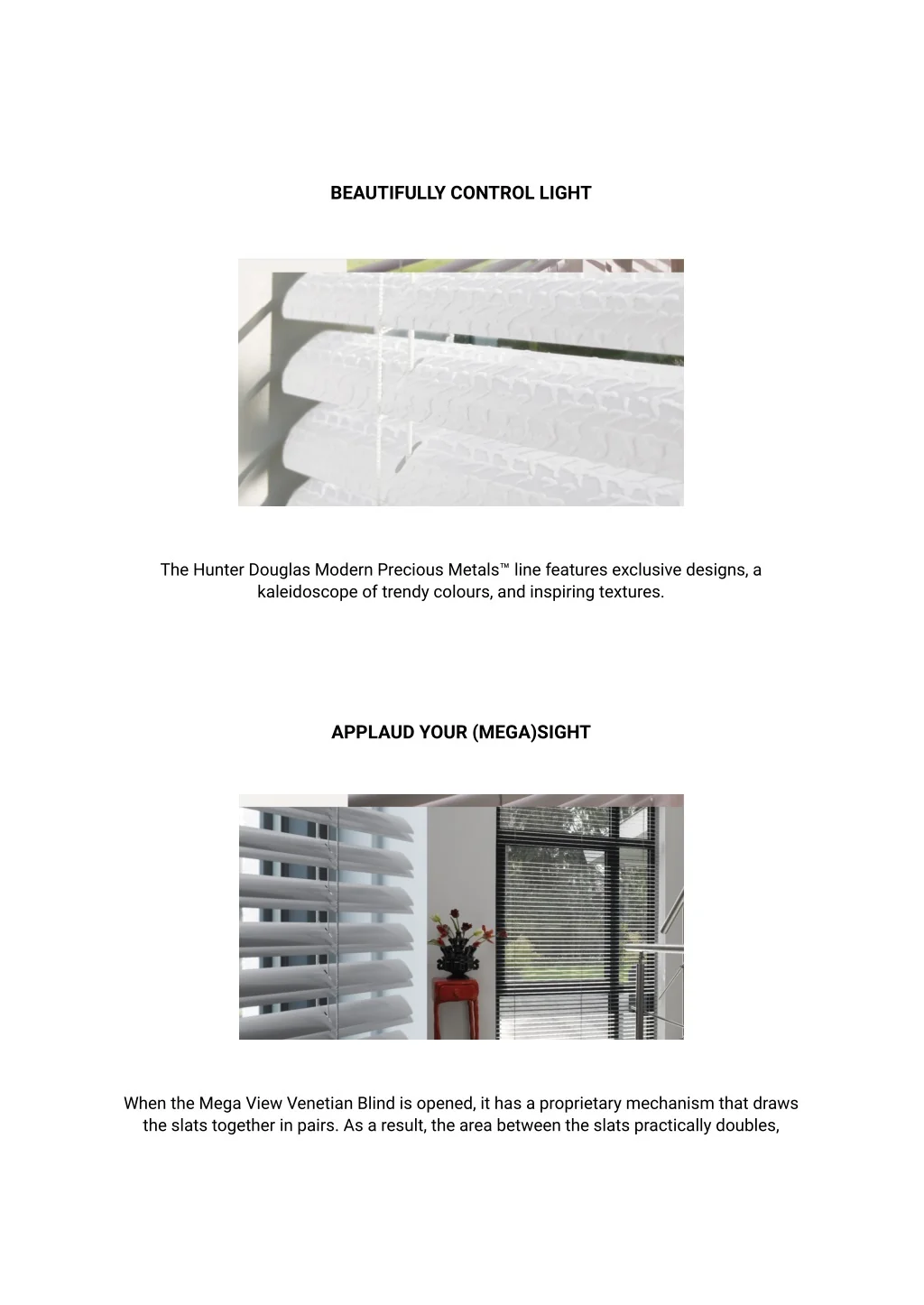 BEAUTIFULLY CONTROL LIGHT

The Hunter Douglas Modern Precious Metals™ line features exclusive designs, a kaleidoscope of trendy colours, and inspiring textures.

APPLAUD YOUR (MEGA)SIGHT

When the Mega View Venetian Blind is opened, it has a proprietary mechanism that draws the slats together in pairs. As a result, the area between the slats practically doubles,